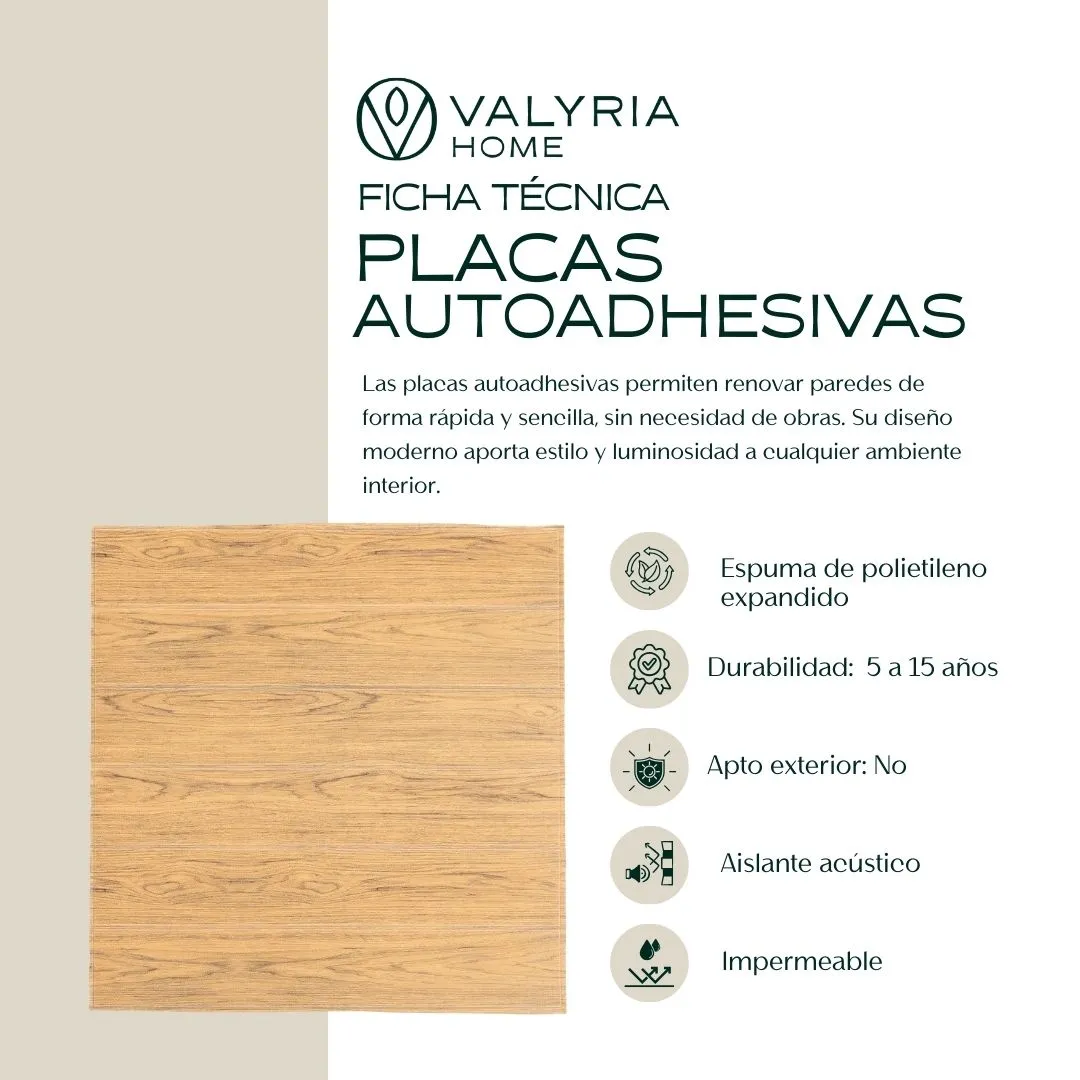 VALYRIA
HOME

FICHA TÉCNICA

PLACAS
AUTOADHESIVAS

Las placas autoadhesivas permiten renovar paredes de forma rápida y sencilla, sin necesidad de obras. Su diseño moderno aporta estilo y luminosidad a cualquier ambiente interior.

Espuma de polietileno expandido

Durabilidad: 5 a 15 años

Apto exterior: No

Aislante acústico

Impermeable